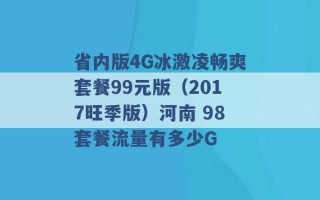 省内版4G冰激凌畅爽套餐99元版（2017旺季版）河南 98套餐流量有多少G